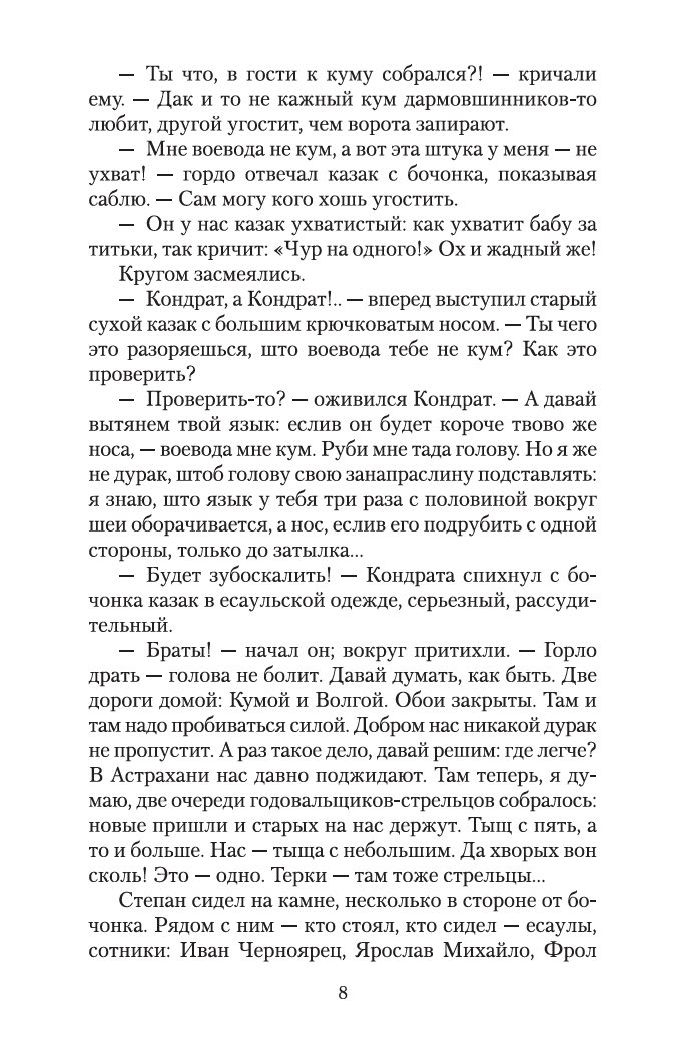 — Ты что, в гости к куму собрался?! — кричали ему. — Дак и то не кажный кум дармовшинников-то любит, другой угостит, чем ворота запирают.

— Мне воевода не кум, а вот эта штука у меня — не ухват! — гордо отвечал казак с бочонка, показывая саблю. — Сам могу кого хошь угостить.

— Он у нас казак ухватистый: как ухватит бабу за титьки, так кричит: «Чур на одного!» Ох и жадный же!

Кругом засмеялись.

— Кондрат, а Кондрат!.. — вперед выступил старый сухой казак с большим крючковатым носом. — Ты чего это разоряешься, што воевода тебе не кум? Как это проверить?

— Проверить-то? — оживился Кондрат. — А давай вытянем твой язык: еслив он будет короче твово же носа, — воевода мне кум. Руби мне тада голову. Но я же не дурак, штоб голову свою занапраслину подставлять: я знаю, што язык у тебя три раза с половиной вокруг шеи оборачивается, а нос, еслив его подрубить с одной стороны, только до затылка...

— Будет зубоскалить! — Кондрата спихнул с бочонка казак в есаульской одежде, серьезный, рассудительный.

— Браты! — начал он; вокруг притихли. — Горло драть — голова не болит. Давай думать, как быть. Две дороги домой: Кумой и Волгой. Обои закрыты. Там и там надо пробиваться силой. Добром нас никакой дурак не пропустит. А раз такое дело, давай решим: где легче? В Астрахани нас давно поджидают. Там теперь, я думаю, две очереди годовальщиков-стрельцов собралось: новые пришли и старых на нас держут. Тыщ с пять, а то и больше. Нас — тыща с небольшим. Да хворых вон сколь! Это — одно. Терки — там тоже стрельцы...

Степан сидел на камне, несколько в стороне от бочонка. Рядом с ним — кто стоял, кто сидел — есаулы, сотники: Иван Черноярец, Ярослав Михайло, Фрол

8